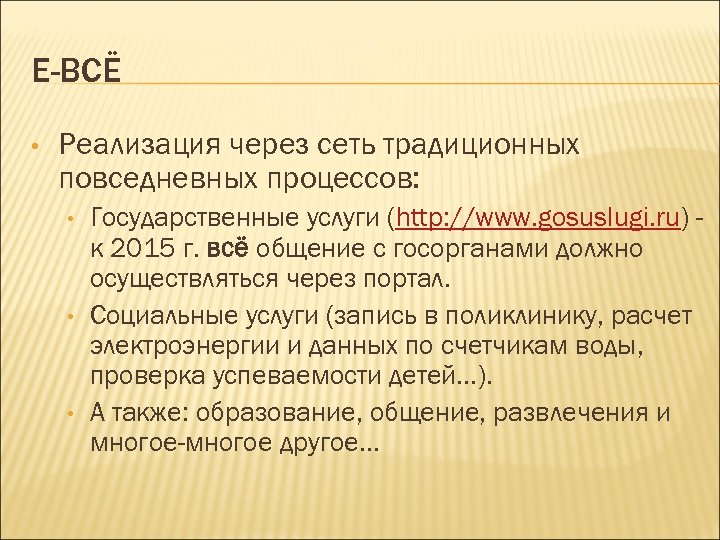 Е-ВСЁ

• Реализация через сеть традиционных повседневных процессов:
  • Государственные услуги (http://www.gosuslugi.ru) - к 2015 г. всё общение с госорганами должно осуществляться через портал.
  • Социальные услуги (запись в поликлинику, расчет электроэнергии и данных по счетчикам воды, проверка успеваемости детей…).
  • А также: образование, общение, развлечения и многое-многое другое…